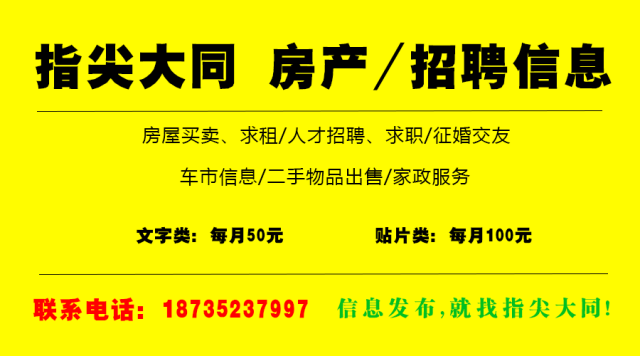 指尖大同 房产／招聘信息

房屋买卖、求租/人才招聘、求职/征婚交友

车市信息/二手物品出售/家政服务

文字类：每月50元

贴片类：每月100元

联系电话：18735237997

信息发布,就找指尖大同!